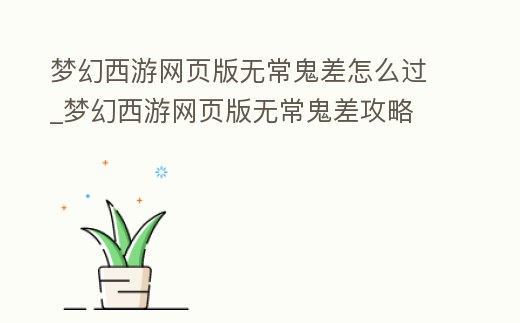 梦幻西游网页版无常鬼差怎么过_梦幻西游网页版无常鬼差攻略